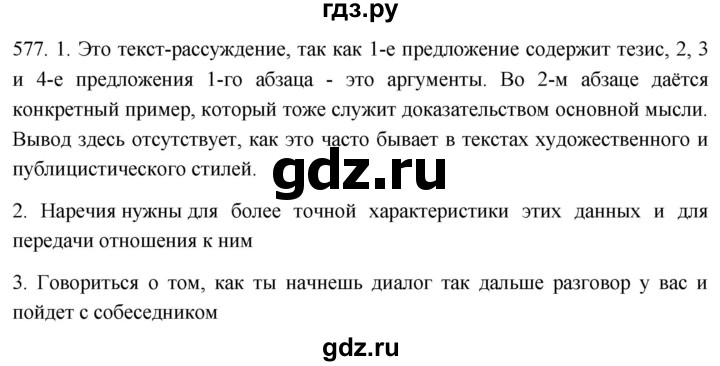 гдз.ру

577. 1. Это текст-рассуждение, так как 1-е предложение содержит тезис, 2, 3 и 4-е предложения 1-го абзаца - это аргументы. Во 2-м абзаце даётся конкретный пример, который тоже служит доказательством основной мысли. Вывод здесь отсутствует, как это часто бывает в текстах художественного и публицистического стилей.

gdz.ru

2. Наречия нужны для более точной характеристики этих данных и для передачи отношения к ним

3. Говориться о том, как ты начнешь диалог так дальше разговор у вас и пойдет с собеседником

gdz.ru